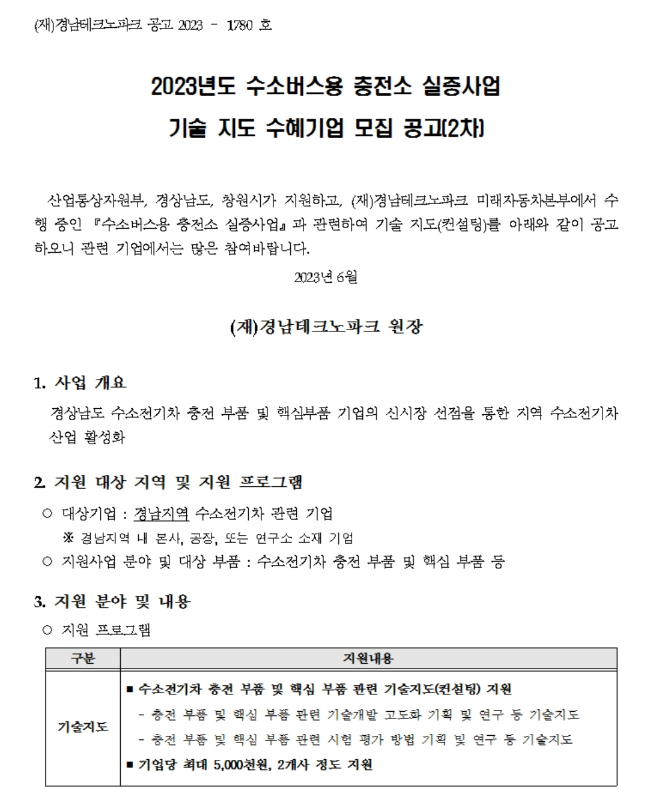 (재)경남테크노파크 공고 2023 - 1780 호

2023년도 수소버스용 충전소 실증사업
기술 지도 수혜기업 모집 공고(2차)

산업통상자원부, 경상남도, 창원시가 지원하고, (재)경남테크노파크 미래자동차본부에서 수행 중인 『수소버스용 충전소 실증사업』과 관련하여 기술 지도(컨설팅)를 아래와 같이 공고하오니 관련 기업에서는 많은 참여바랍니다.

2023년 6월

(재)경남테크노파크 원장

1. 사업 개요
경상남도 수소전기차 충전 부품 및 핵심부품 기업의 신시장 선점을 통한 지역 수소전기차 산업 활성화

2. 지원 대상 지역 및 지원 프로그램
○ 대상기업 : 경남지역 수소전기차 관련 기업
※ 경남지역 내 본사, 공장, 또는 연구소 소재 기업
○ 지원사업 분야 및 대상 부품 : 수소전기차 충전 부품 및 핵심 부품 등

3. 지원 분야 및 내용
○ 지원 프로그램

| 구분 | 지원내용 |
|---|---|
| 기술지도 | ■ 수소전기차 충전 부품 및 핵심 부품 관련 기술지도(컨설팅) 지원<br>- 충전 부품 및 핵심 부품 관련 기술개발 고도화 기획 및 연구 등 기술지도<br>- 충전 부품 및 핵심 부품 관련 시험 평가 방법 기획 및 연구 등 기술지도<br>■ 기업당 최대 5,000천원, 2개사 정도 지원 |